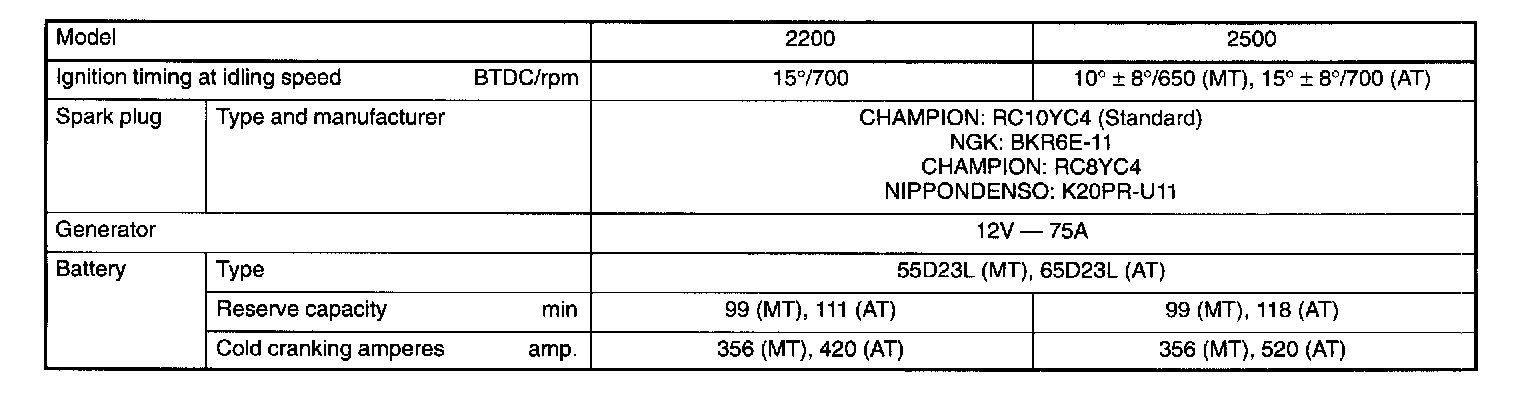 | Model | | 2200 | 2500 |
|---|---|---|---|
| Ignition timing at idling speed BTDC/rpm | | 15°/700 | 10° ± 8°/650 (MT), 15° ± 8°/700 (AT) |
| Spark plug | Type and manufacturer | CHAMPION: RC10YC4 (Standard) NGK: BKR6E-11 CHAMPION: RC8YC4 NIPPONDENSO: K20PR-U11 | |
| Generator | | 12V — 75A | |
| Battery | Type | 55D23L (MT), 65D23L (AT) | |
| | Reserve capacity min | 99 (MT), 111 (AT) | 99 (MT), 118 (AT) |
| | Cold cranking amperes amp. | 356 (MT), 420 (AT) | 356 (MT), 520 (AT) |